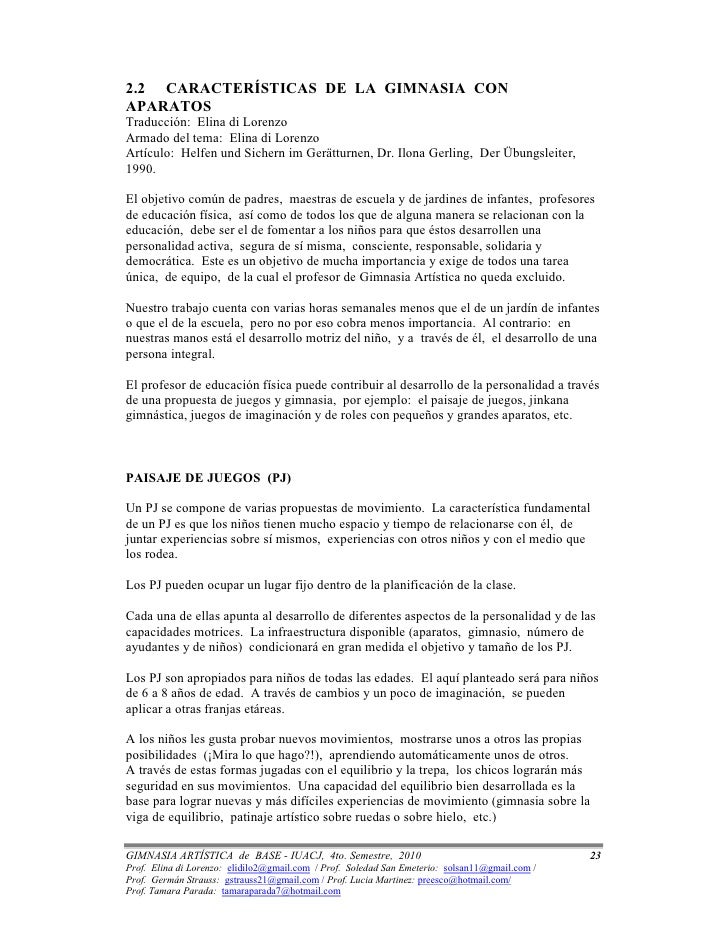 2.2 CARACTERÍSTICAS DE LA GIMNASIA CON APARATOS
Traducción: Elina di Lorenzo
Armado del tema: Elina di Lorenzo
Artículo: Helfen und Sichern im Gerätturnen, Dr. Ilona Gerling, Der Übungsleiter, 1990.

El objetivo común de padres, maestras de escuela y de jardines de infantes, profesores de educación física, así como de todos los que de alguna manera se relacionan con la educación, debe ser el de fomentar a los niños para que éstos desarrollen una personalidad activa, segura de sí misma, consciente, responsable, solidaria y democrática. Este es un objetivo de mucha importancia y exige de todos una tarea única, de equipo, de la cual el profesor de Gimnasia Artística no queda excluido.

Nuestro trabajo cuenta con varias horas semanales menos que el de un jardín de infantes o que el de la escuela, pero no por eso cobra menos importancia. Al contrario: en nuestras manos está el desarrollo motriz del niño, y a través de él, el desarrollo de una persona integral.

El profesor de educación física puede contribuir al desarrollo de la personalidad a través de una propuesta de juegos y gimnasia, por ejemplo: el paisaje de juegos, jinkana gimnástica, juegos de imaginación y de roles con pequeños y grandes aparatos, etc.

PAISAJE DE JUEGOS (PJ)

Un PJ se compone de varias propuestas de movimiento. La característica fundamental de un PJ es que los niños tienen mucho espacio y tiempo de relacionarse con él, de juntar experiencias sobre sí mismos, experiencias con otros niños y con el medio que los rodea.

Los PJ pueden ocupar un lugar fijo dentro de la planificación de la clase.

Cada una de ellas apunta al desarrollo de diferentes aspectos de la personalidad y de las capacidades motrices. La infraestructura disponible (aparatos, gimnasio, número de ayudantes y de niños) condicionará en gran medida el objetivo y tamaño de los PJ.

Los PJ son apropiados para niños de todas las edades. El aquí planteado será para niños de 6 a 8 años de edad. A través de cambios y un poco de imaginación, se pueden aplicar a otras franjas etáreas.

A los niños les gusta probar nuevos movimientos, mostrarse unos a otros las propias posibilidades (¡Mira lo que hago?!), aprendiendo automáticamente unos de otros.
A través de estas formas jugadas con el equilibrio y la trepa, los chicos lograrán más seguridad en sus movimientos. Una capacidad del equilibrio bien desarrollada es la base para lograr nuevas y más difíciles experiencias de movimiento (gimnasia sobre la viga de equilibrio, patinaje artístico sobre ruedas o sobre hielo, etc.)

GIMNASIA ARTÍSTICA de BASE - IUACJ, 4to. Semestre, 2010 23
Prof. Elina di Lorenzo: elidilo2@gmail.com / Prof. Soledad San Emeterio: solsan11@gmail.com /
Prof. Germán Strauss: gstrauss21@gmail.com / Prof. Lucía Martínez: precsco@hotmail.com/
Prof. Tamara Parada: tamaraparada7@hotmail.com